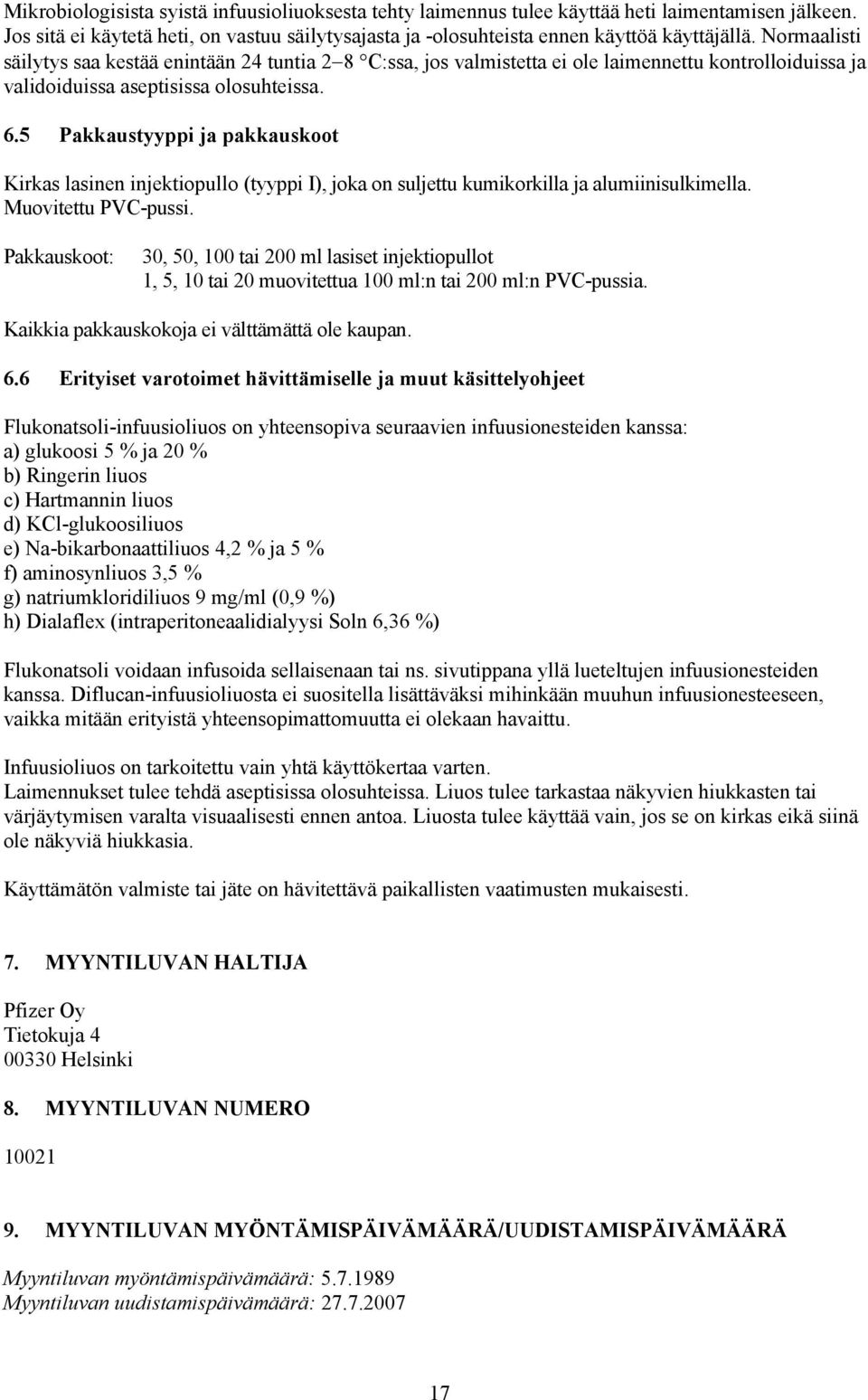 Mikrobiologisista syistä infuusioliuoksesta tehty laimennus tulee käyttää heti laimentamisen jälkeen. Jos sitä ei käytetä heti, on vastuu säilytysajasta ja -olosuhteista ennen käyttöä käyttäjällä. Normaalisti säilytys saa kestää enintään 24 tuntia 2–8 °C:ssa, jos valmistetta ei ole laimennettu kontrolloiduissa ja validoiduissa aseptisissa olosuhteissa.

6.5 Pakkaustyyppi ja pakkauskoot

Kirkas lasinen injektiopullo (tyyppi I), joka on suljettu kumikorkilla ja alumiinisulkimella. Muovitettu PVC-pussi.

Pakkauskoot: 30, 50, 100 tai 200 ml lasiset injektiopullot
1, 5, 10 tai 20 muovitettua 100 ml:n tai 200 ml:n PVC-pussia.

Kaikkia pakkauskokoja ei välttämättä ole kaupan.

6.6 Erityiset varotoimet hävittämiselle ja muut käsittelyohjeet

Flukonatsoli-infuusioliuos on yhteensopiva seuraavien infuusionesteiden kanssa:
a) glukoosi 5 % ja 20 %
b) Ringerin liuos
c) Hartmannin liuos
d) KCl-glukoosiliuos
e) Na-bikarbonaattiliuos 4,2 % ja 5 %
f) aminosynliuos 3,5 %
g) natriumkloridiliuos 9 mg/ml (0,9 %)
h) Dialaflex (intraperitoneaalidialyysi Soln 6,36 %)

Flukonatsoli voidaan infusoida sellaisenaan tai ns. sivutippana yllä lueteltujen infuusionesteiden kanssa. Diflucan-infuusioliuosta ei suositella lisättäväksi mihinkään muuhun infuusionesteeseen, vaikka mitään erityistä yhteensopimattomuutta ei olekaan havaittu.

Infuusioliuos on tarkoitettu vain yhtä käyttökertaa varten.
Laimennukset tulee tehdä aseptisissa olosuhteissa. Liuos tulee tarkastaa näkyvien hiukkasten tai värjäytymisen varalta visuaalisesti ennen antoa. Liuosta tulee käyttää vain, jos se on kirkas eikä siinä ole näkyviä hiukkasia.

Käyttämätön valmiste tai jäte on hävitettävä paikallisten vaatimusten mukaisesti.

7. MYYNTILUVAN HALTIJA

Pfizer Oy
Tietokuja 4
00330 Helsinki

8. MYYNTILUVAN NUMERO

10021

9. MYYNTILUVAN MYÖNTÄMISPÄIVÄMÄÄRÄ/UUDISTAMISPÄIVÄMÄÄRÄ

Myyntiluvan myöntämispäivämäärä: 5.7.1989
Myyntiluvan uudistamispäivämäärä: 27.7.2007

17